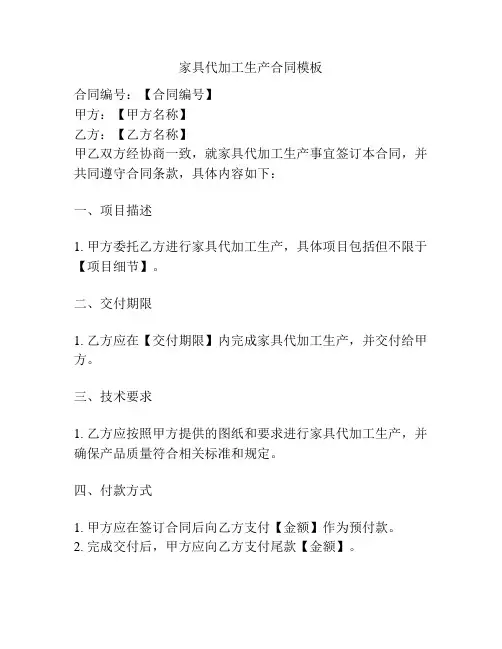 家具代加工生产合同模板

合同编号：【合同编号】
甲方：【甲方名称】
乙方：【乙方名称】
甲乙双方经协商一致，就家具代加工生产事宜签订本合同，并共同遵守合同条款，具体内容如下：

一、项目描述

1. 甲方委托乙方进行家具代加工生产，具体项目包括但不限于【项目细节】。

二、交付期限

1. 乙方应在【交付期限】内完成家具代加工生产，并交付给甲方。

三、技术要求

1. 乙方应按照甲方提供的图纸和要求进行家具代加工生产，并确保产品质量符合相关标准和规定。

四、付款方式

1. 甲方应在签订合同后向乙方支付【金额】作为预付款。
2. 完成交付后，甲方应向乙方支付尾款【金额】。